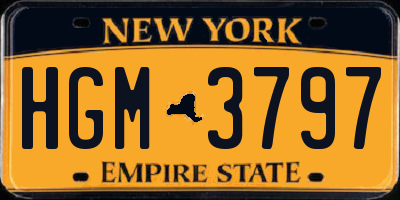 NEW YORK

HGM 3797

EMPIRE STATE